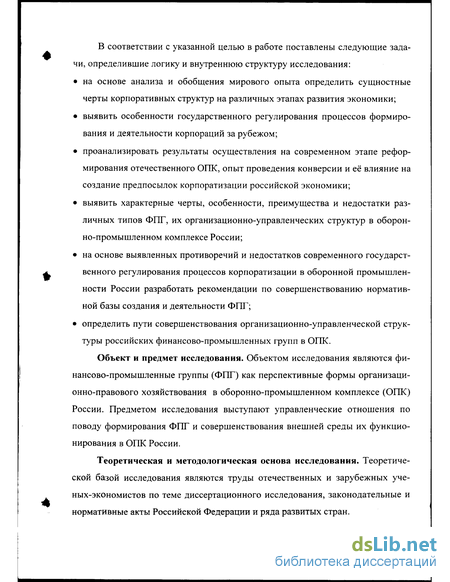 В соответствии с указанной целью в работе поставлены следующие задачи, определившие логику и внутреннюю структуру исследования:

• на основе анализа и обобщения мирового опыта определить сущностные черты корпоративных структур на различных этапах развития экономики;

• выявить особенности государственного регулирования процессов формирования и деятельности корпораций за рубежом;

• проанализировать результаты осуществления на современном этапе реформирования отечественного ОПК, опыт проведения конверсии и её влияние на создание предпосылок корпоратизации российской экономики;

• выявить характерные черты, особенности, преимущества и недостатки различных типов ФПГ, их организационно-управленческих структур в оборонно-промышленном комплексе России;

• на основе выявленных противоречий и недостатков современного государственного регулирования процессов корпоратизации в оборонной промышленности России разработать рекомендации по совершенствованию нормативной базы создания и деятельности ФПГ;

• определить пути совершенствования организационно-управленческой структуры российских финансово-промышленных групп в ОПК.

Объект и предмет исследования. Объектом исследования являются финансово-промышленные группы (ФПГ) как перспективные формы организационно-правового хозяйствования в оборонно-промышленном комплексе (ОПК) России. Предметом исследования выступают управленческие отношения по поводу формирования ФПГ и совершенствования внешней среды их функционирования в ОПК России.

Теоретическая и методологическая основа исследования. Теоретической базой исследования являются труды отечественных и зарубежных ученых-экономистов по теме диссертационного исследования, законодательные и нормативные акты Российской Федерации и ряда развитых стран.

dsLib.net
библиотека диссертаций